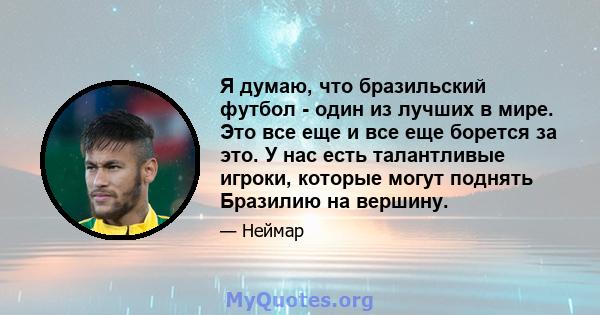 Я думаю, что бразильский футбол - один из лучших в мире. Это все еще и все еще борется за это. У нас есть талантливые игроки, которые могут поднять Бразилию на вершину.

— Неймар

MyQuotes.org